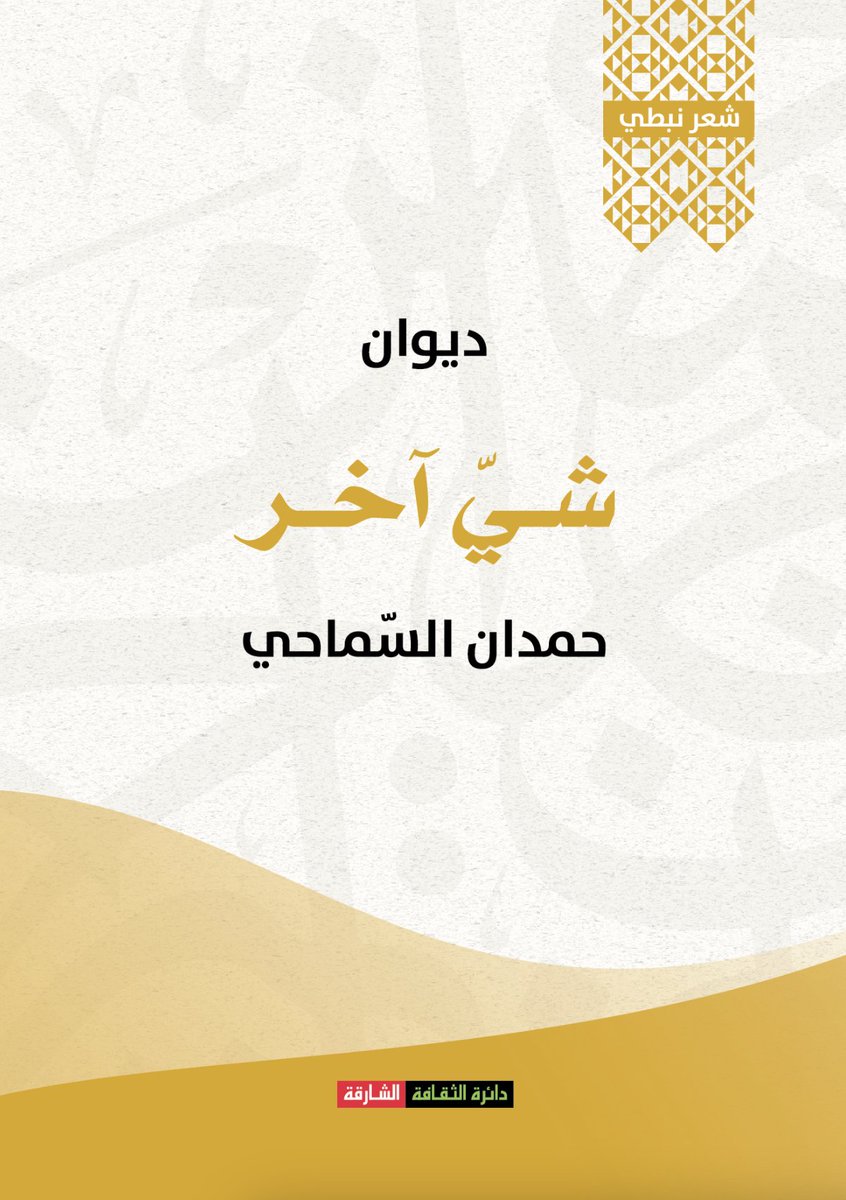 شعر نبطي

ديوان

شيّ آخر

حمدان السّماحي

دائرة الثقافة الشارقة